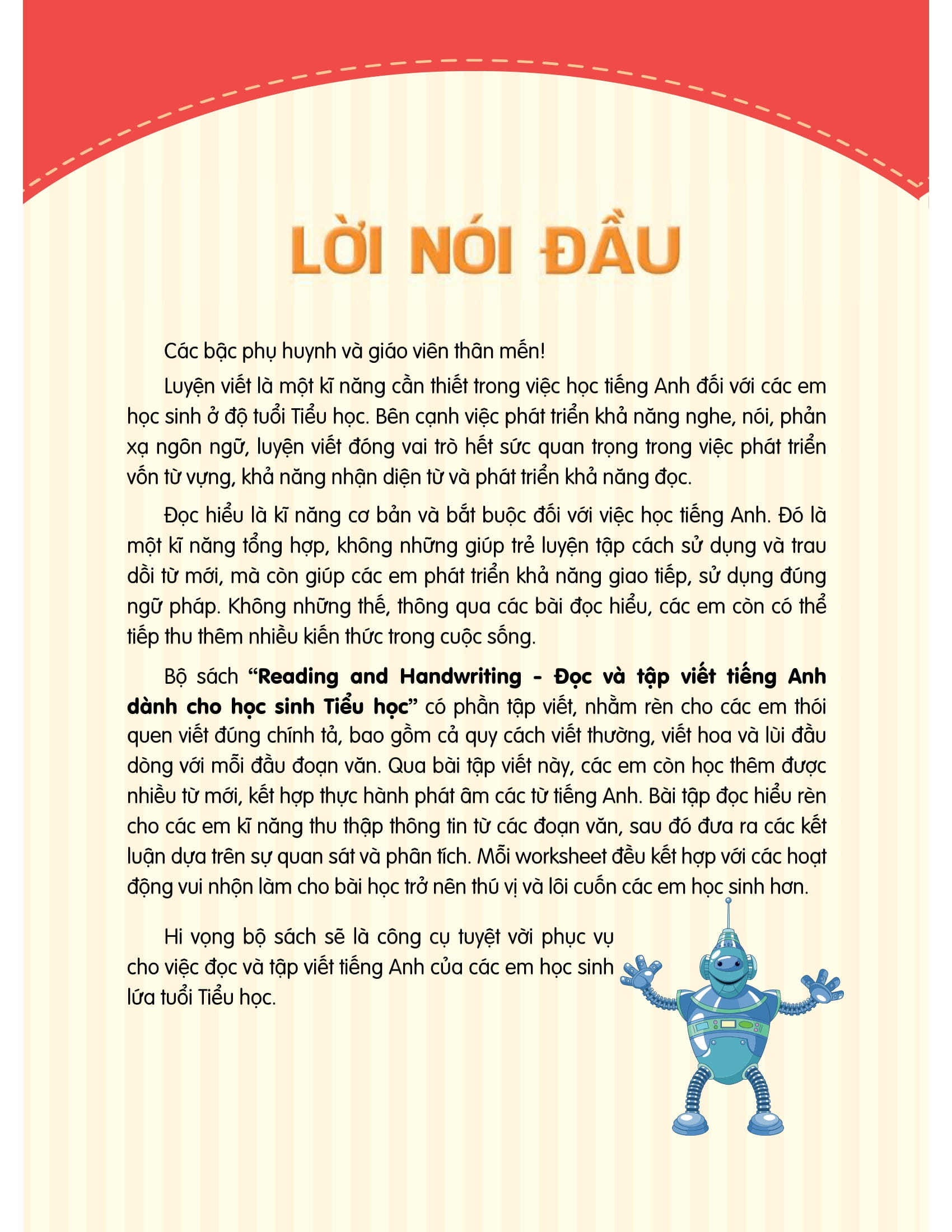 LỜI NÓI ĐẦU

Các bậc phụ huynh và giáo viên thân mến!

Luyện viết là một kĩ năng cần thiết trong việc học tiếng Anh đối với các em học sinh ở độ tuổi Tiểu học. Bên cạnh việc phát triển khả năng nghe, nói, phản xạ ngôn ngữ, luyện viết đóng vai trò hết sức quan trọng trong việc phát triển vốn từ vựng, khả năng nhận diện từ và phát triển khả năng đọc.

Đọc hiểu là kĩ năng cơ bản và bắt buộc đối với việc học tiếng Anh. Đó là một kĩ năng tổng hợp, không những giúp trẻ luyện tập cách sử dụng và trau dồi từ mới, mà còn giúp các em phát triển khả năng giao tiếp, sử dụng đúng ngữ pháp. Không những thế, thông qua các bài đọc hiểu, các em còn có thể tiếp thu thêm nhiều kiến thức trong cuộc sống.

Bộ sách "Reading and Handwriting - Đọc và tập viết tiếng Anh dành cho học sinh Tiểu học" có phần tập viết, nhằm rèn cho các em thói quen viết đúng chính tả, bao gồm cả quy cách viết thường, viết hoa và lùi đầu dòng với mỗi đầu đoạn văn. Qua bài tập viết này, các em còn học thêm được nhiều từ mới, kết hợp thực hành phát âm các từ tiếng Anh. Bài tập đọc hiểu rèn cho các em kĩ năng thu thập thông tin từ các đoạn văn, sau đó đưa ra các kết luận dựa trên sự quan sát và phân tích. Mỗi worksheet đều kết hợp với các hoạt động vui nhộn làm cho bài học trở nên thú vị và lôi cuốn các em học sinh hơn.

Hi vọng bộ sách sẽ là công cụ tuyệt vời phục vụ cho việc đọc và tập viết tiếng Anh của các em học sinh lứa tuổi Tiểu học.